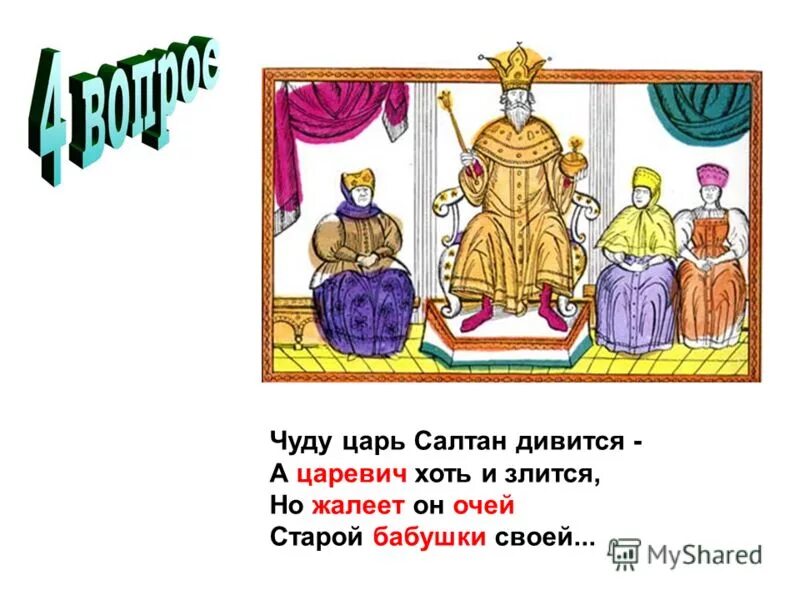 4 вопрос

Чуду царь Салтан дивится -
А царевич хоть и злится,
Но жалеет он очей
Старой бабушки своей...

MyShared